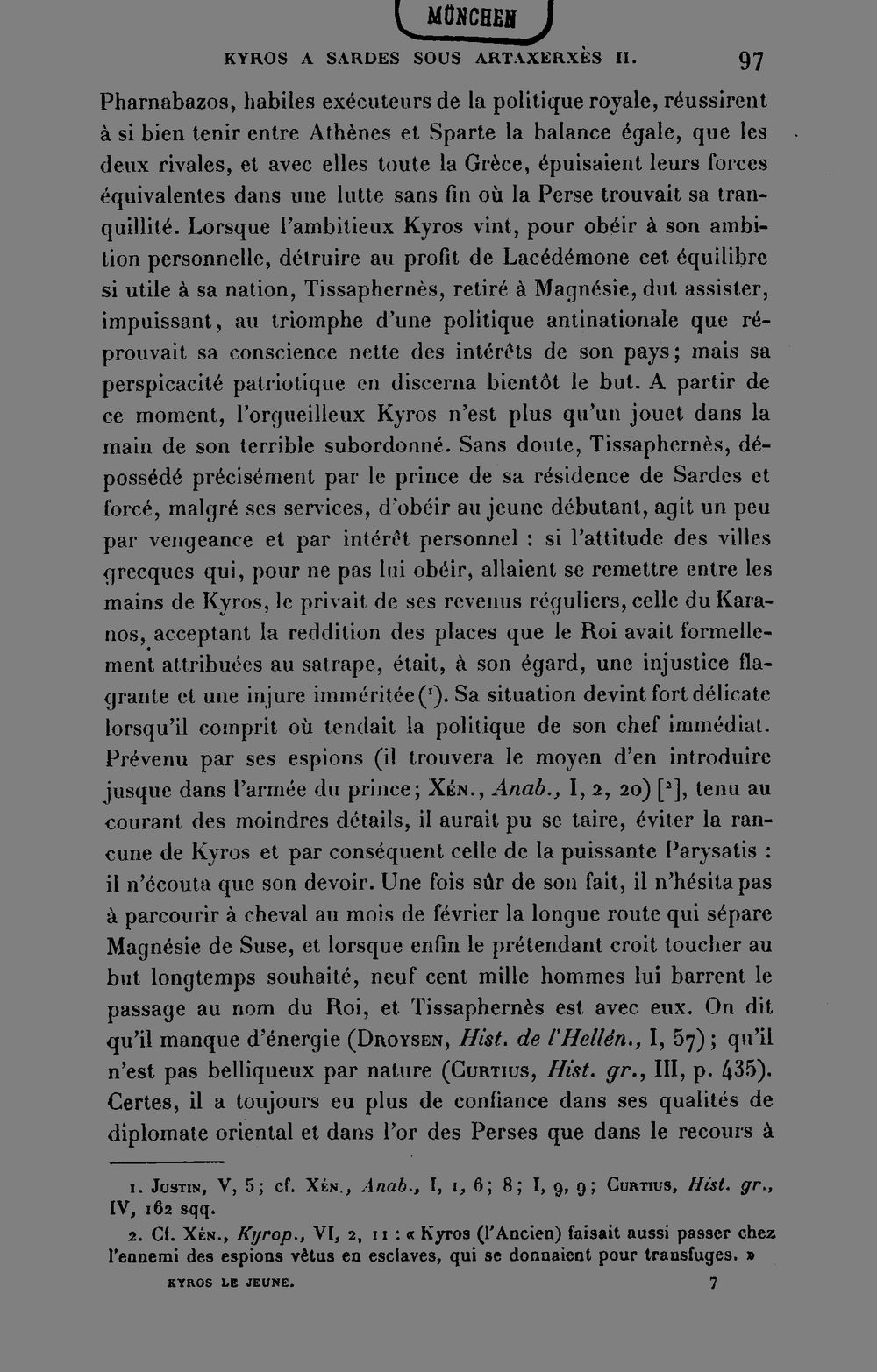 MÜNCHEN

KYROS A SARDES SOUS ARTAXERXÈS II. 97

Pharnabazos, habiles exécuteurs de la politique royale, réussirent à si bien tenir entre Athènes et Sparte la balance égale, que les deux rivales, et avec elles toute la Grèce, épuisaient leurs forces équivalentes dans une lutte sans fin où la Perse trouvait sa tranquillité. Lorsque l'ambitieux Kyros vint, pour obéir à son ambition personnelle, détruire au profit de Lacédémone cet équilibre si utile à sa nation, Tissaphernès, retiré à Magnésie, dut assister, impuissant, au triomphe d'une politique antinationale que réprouvait sa conscience nette des intérêts de son pays; mais sa perspicacité patriotique en discerna bientôt le but. A partir de ce moment, l'orgueilleux Kyros n'est plus qu'un jouet dans la main de son terrible subordonné. Sans doute, Tissaphernès, dépossédé précisément par le prince de sa résidence de Sardes et forcé, malgré ses services, d'obéir au jeune débutant, agit un peu par vengeance et par intérêt personnel : si l'attitude des villes grecques qui, pour ne pas lui obéir, allaient se remettre entre les mains de Kyros, le privait de ses revenus réguliers, celle du Karanos, acceptant la reddition des places que le Roi avait formellement attribuées au satrape, était, à son égard, une injustice flagrante et une injure imméritée($^{1}$). Sa situation devint fort délicate lorsqu'il comprit où tendait la politique de son chef immédiat. Prévenu par ses espions (il trouvera le moyen d'en introduire jusque dans l'armée du prince; Xén., Anab., I, 2, 20) [$^{2}$], tenu au courant des moindres détails, il aurait pu se taire, éviter la rancune de Kyros et par conséquent celle de la puissante Parysatis : il n'écouta que son devoir. Une fois sûr de son fait, il n'hésita pas à parcourir à cheval au mois de février la longue route qui sépare Magnésie de Suse, et lorsque enfin le prétendant croit toucher au but longtemps souhaité, neuf cent mille hommes lui barrent le passage au nom du Roi, et Tissaphernès est avec eux. On dit qu'il manque d'énergie (Droysen, Hist. de l'Hellén., I, 57); qu'il n'est pas belliqueux par nature (Curtius, Hist. gr., III, p. 435). Certes, il a toujours eu plus de confiance dans ses qualités de diplomate oriental et dans l'or des Perses que dans le recours à

1. Justin, V, 5; cf. Xén., Anab., I, 1, 6; 8; I, 9, 9; Curtius, Hist. gr., IV, 162 sqq.

2. Cf. Xén., Kyrop., VI, 2, 11 : « Kyros (l'Ancien) faisait aussi passer chez l'ennemi des espions vêtus en esclaves, qui se donnaient pour transfuges. »

KYROS LE JEUNE. 7